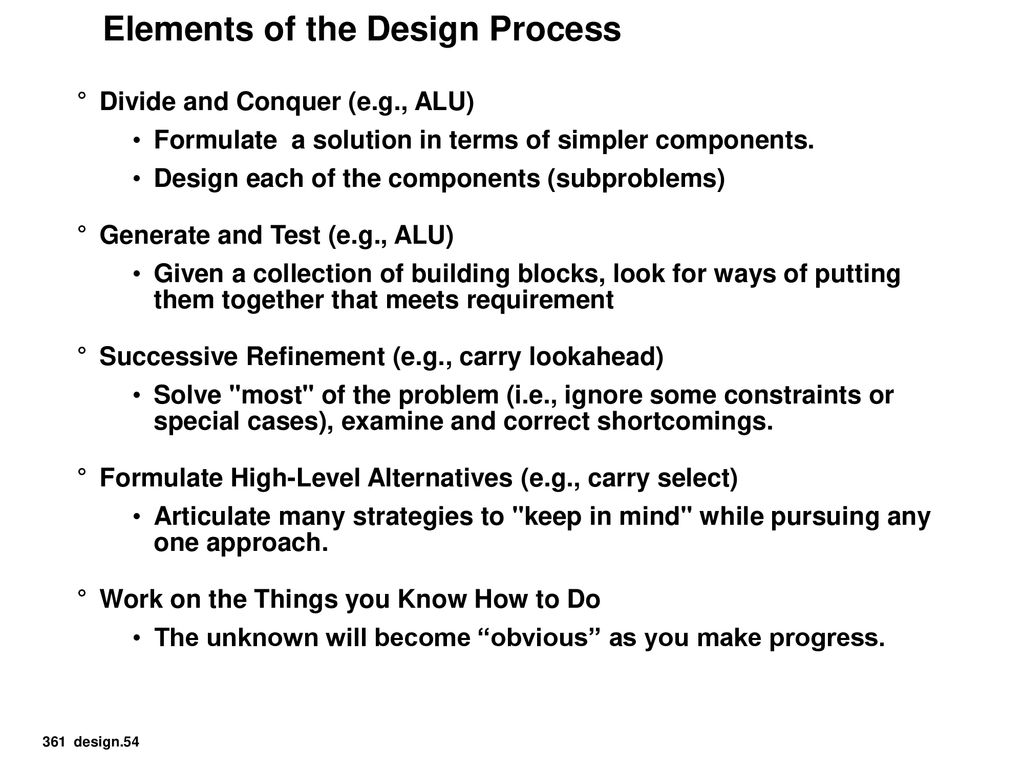 Elements of the Design Process

° Divide and Conquer (e.g., ALU)

• Formulate a solution in terms of simpler components.

• Design each of the components (subproblems)

° Generate and Test (e.g., ALU)

• Given a collection of building blocks, look for ways of putting them together that meets requirement

° Successive Refinement (e.g., carry lookahead)

• Solve "most" of the problem (i.e., ignore some constraints or special cases), examine and correct shortcomings.

° Formulate High-Level Alternatives (e.g., carry select)

• Articulate many strategies to "keep in mind" while pursuing any one approach.

° Work on the Things you Know How to Do

• The unknown will become “obvious” as you make progress.

361 design.54